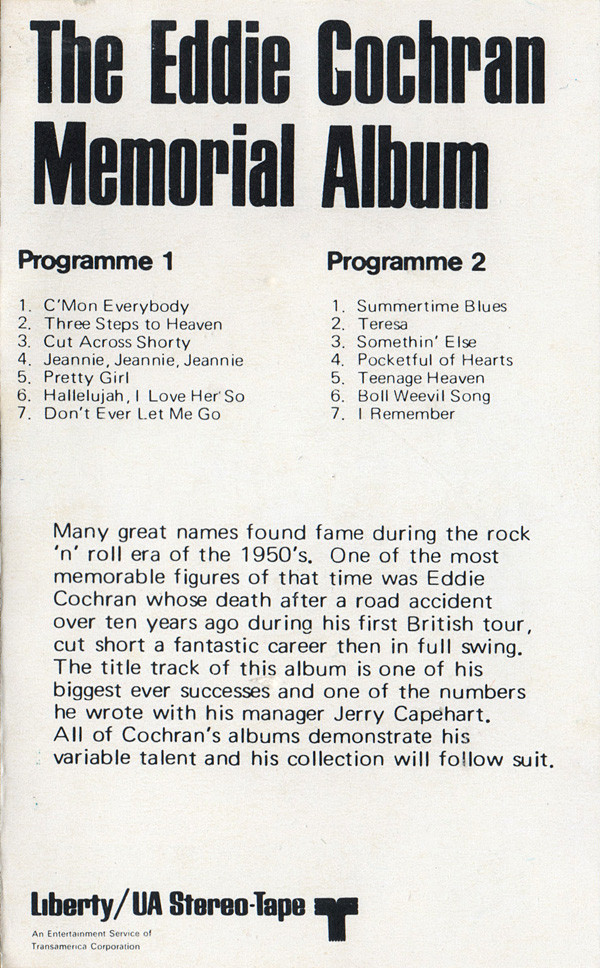 The Eddie Cochran Memorial Album

Programme 1

1. C'Mon Everybody
2. Three Steps to Heaven
3. Cut Across Shorty
4. Jeannie, Jeannie, Jeannie
5. Pretty Girl
6. Hallelujah, I Love Her So
7. Don't Ever Let Me Go

Programme 2

1. Summertime Blues
2. Teresa
3. Somethin' Else
4. Pocketful of Hearts
5. Teenage Heaven
6. Boll Weevil Song
7. I Remember

Many great names found fame during the rock 'n' roll era of the 1950's. One of the most memorable figures of that time was Eddie Cochran whose death after a road accident over ten years ago during his first British tour, cut short a fantastic career then in full swing. The title track of this album is one of his biggest ever successes and one of the numbers he wrote with his manager Jerry Capehart. All of Cochran's albums demonstrate his variable talent and his collection will follow suit.

Liberty/UA Stereo-Tape

An Entertainment Service of Transamerica Corporation